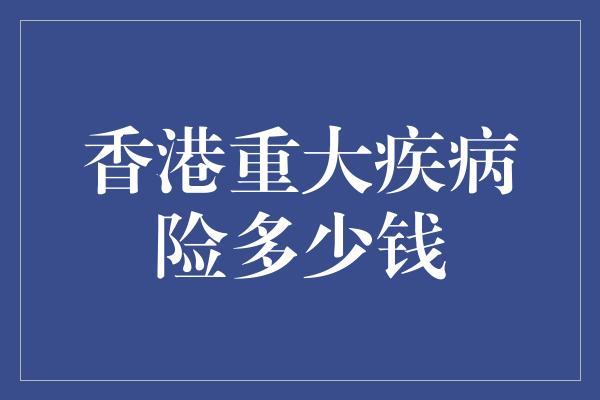 香港重大疾病险多少钱